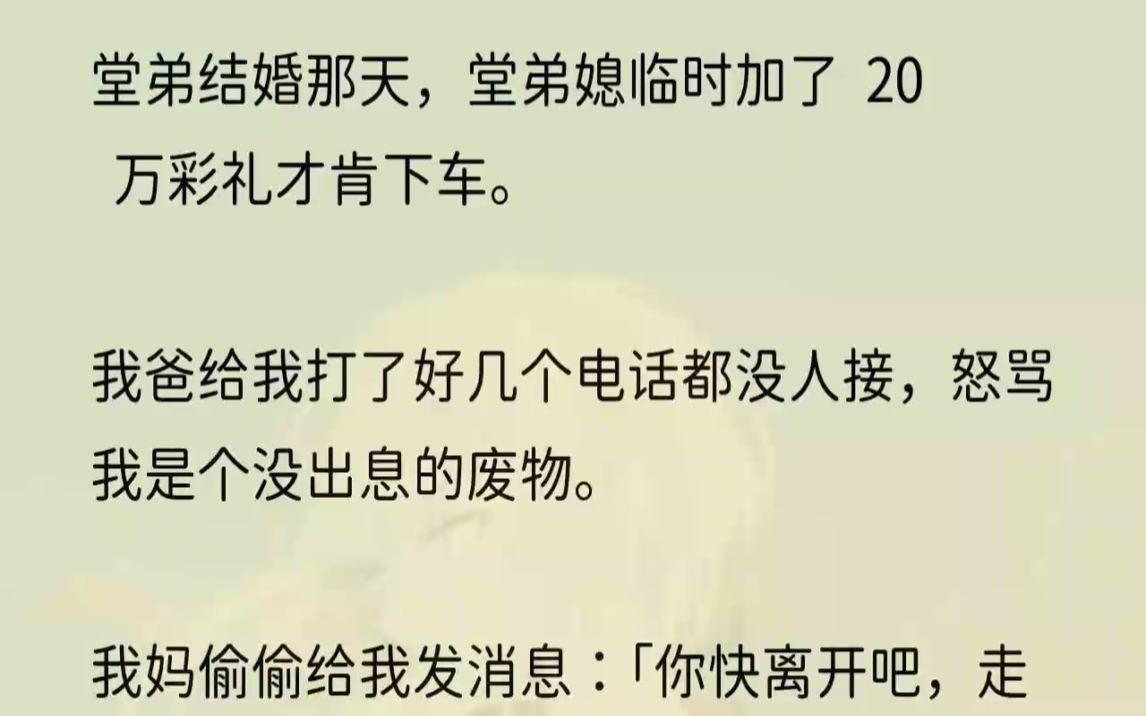 堂弟结婚那天，堂弟媳临时加了 20 万彩礼才肯下车。

我爸给我打了好几个电话都没人接，怒骂我是个没出息的废物。

我妈偷偷给我发消息：「你快离开吧，走